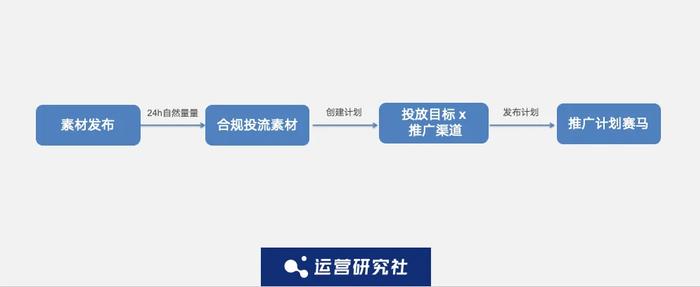 素材发布

24h自然量量

合规投流素材

创建计划

投放目标 x
推广渠道

发布计划

推广计划赛马

运营研究社